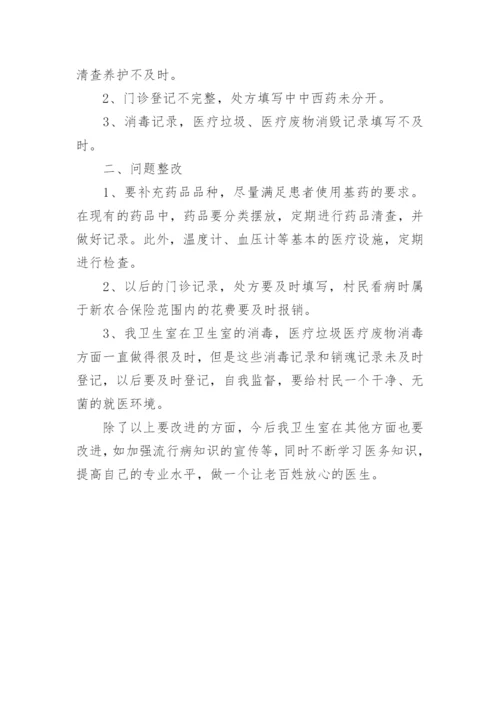 清查养护不及时。

2、门诊登记不完整，处方填写中中西药未分开。

3、消毒记录，医疗垃圾、医疗废物消毁记录填写不及时。

二、问题整改

1、要补充药品品种，尽量满足患者使用基药的要求。在现有的药品中，药品要分类摆放，定期进行药品清查，并做好记录。此外，温度计、血压计等基本的医疗设施，定期进行检查。

2、以后的门诊记录，处方要及时填写，村民看病时属于新农合保险范围内的花费要及时报销。

3、我卫生室在卫生室的消毒，医疗垃圾医疗废物消毒方面一直做得很及时，但是这些消毒记录和销魂记录未及时登记，以后要及时登记，自我监督，要给村民一个干净、无菌的就医环境。

除了以上要改进的方面，今后我卫生室在其他方面也要改进，如加强流行病知识的宣传等，同时不断学习医务知识，提高自己的专业水平，做一个让老百姓放心的医生。